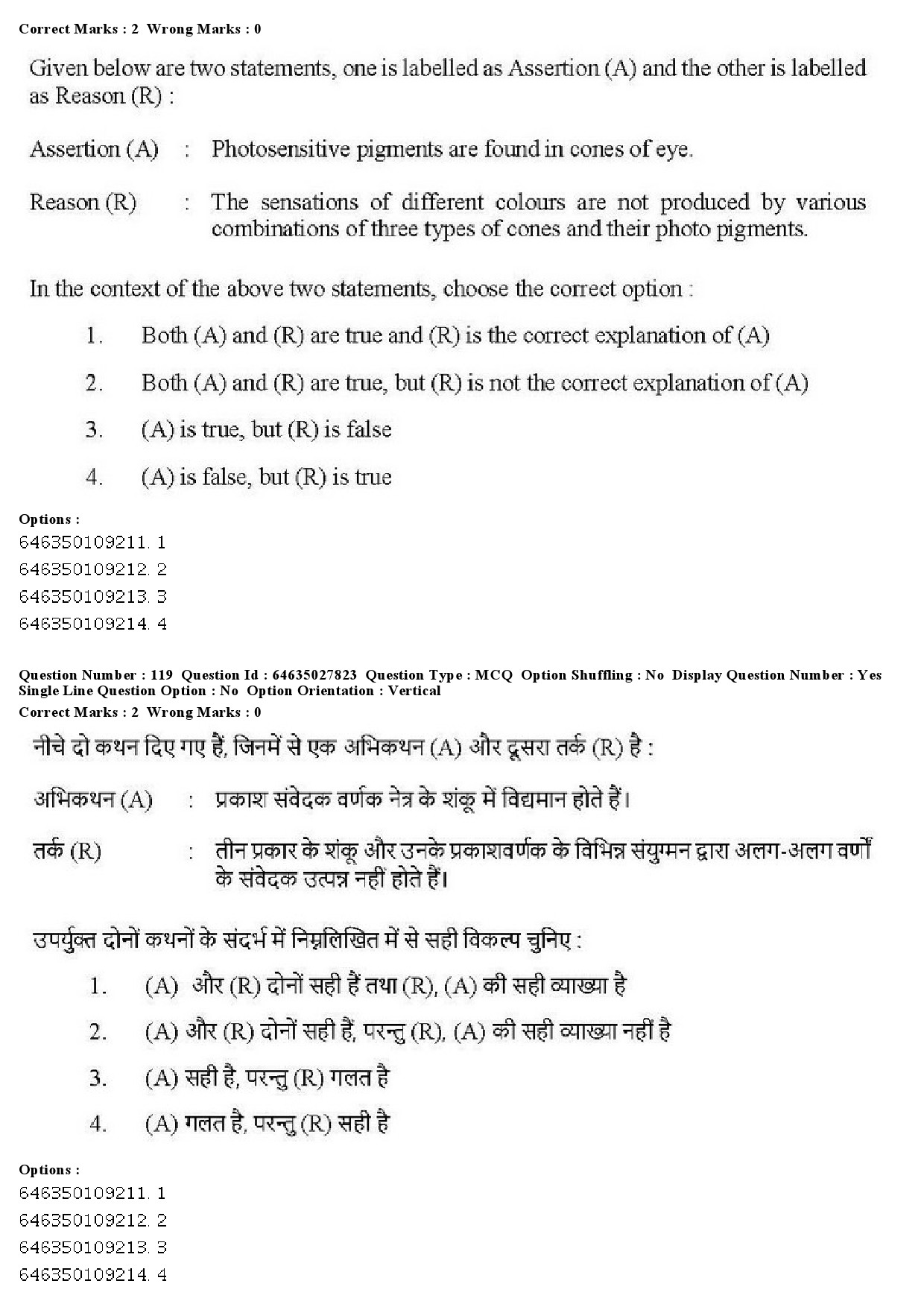 Correct Marks : 2 Wrong Marks : 0

Given below are two statements, one is labelled as Assertion (A) and the other is labelled as Reason (R) :

Assertion (A) : Photosensitive pigments are found in cones of eye.

Reason (R) : The sensations of different colours are not produced by various combinations of three types of cones and their photo pigments.

In the context of the above two statements, choose the correct option :

1. Both (A) and (R) are true and (R) is the correct explanation of (A)

2. Both (A) and (R) are true, but (R) is not the correct explanation of (A)

3. (A) is true, but (R) is false

4. (A) is false, but (R) is true

Options :
646350109211. 1
646350109212. 2
646350109213. 3
646350109214. 4

Question Number : 119 Question Id : 64635027823 Question Type : MCQ Option Shuffling : No Display Question Number : Yes Single Line Question Option : No Option Orientation : Vertical
Correct Marks : 2 Wrong Marks : 0

नीचे दो कथन दिए गए हैं, जिनमें से एक अभिकथन (A) और दूसरा तर्क (R) है :

अभिकथन (A) : प्रकाश संवेदक वर्णक नेत्र के शंकू में विद्यमान होते हैं।

तर्क (R) : तीन प्रकार के शंकू और उनके प्रकाशवर्णक के विभिन्न संयुग्मन द्वारा अलग-अलग वर्णों के संवेदक उत्पन्न नहीं होते हैं।

उपर्युक्त दोनों कथनों के संदर्भ में निम्नलिखित में से सही विकल्प चुनिए :

1. (A) और (R) दोनों सही हैं तथा (R), (A) की सही व्याख्या है

2. (A) और (R) दोनों सही हैं, परन्तु (R), (A) की सही व्याख्या नहीं है

3. (A) सही है, परन्तु (R) गलत है

4. (A) गलत है, परन्तु (R) सही है

Options :
646350109211. 1
646350109212. 2
646350109213. 3
646350109214. 4